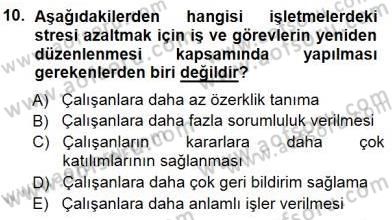 10. Aşağıdakilerden hangisi işletmelerdeki stresi azaltmak için iş ve görevlerin yeniden düzenlenmesi kapsamında yapılması gerekenlerden biri değildir?

A) Çalışanlara daha az özerklik tanıma
B) Çalışanlara daha fazla sorumluluk verilmesi
C) Çalışanların kararlara daha çok katılımlarının sağlanması
D) Çalışanlara daha çok geri bildirim sağlama
E) Çalışanlara daha anlamlı işler verilmesi

www.aofsoru.com